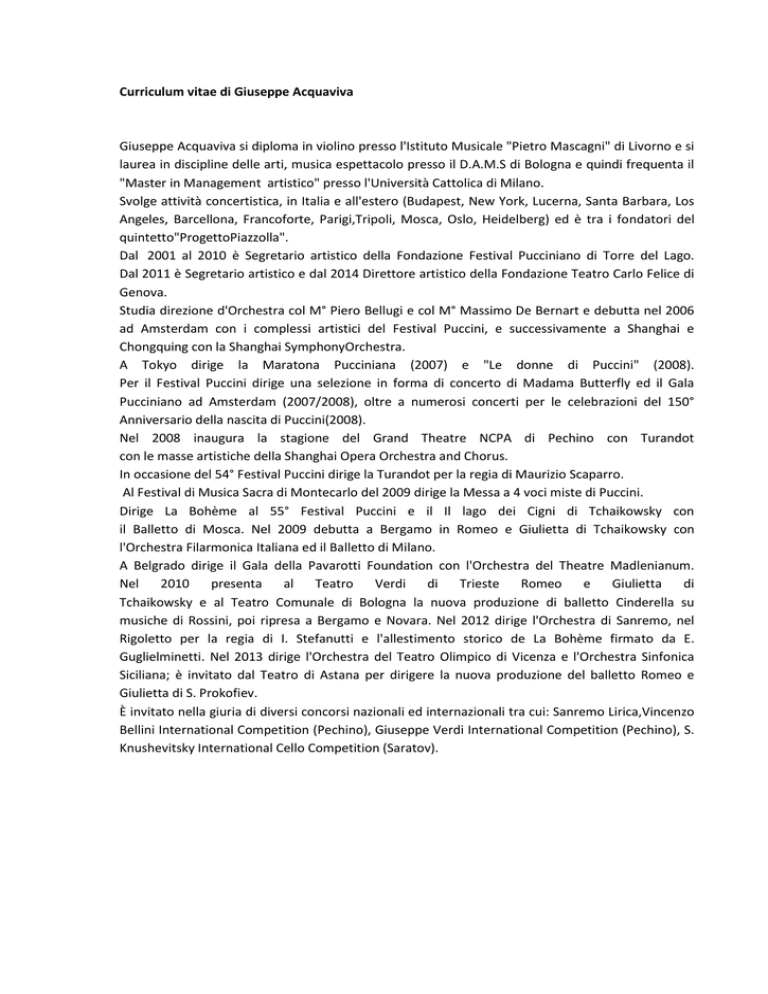 Curriculum vitae di Giuseppe Acquaviva

Giuseppe Acquaviva si diploma in violino presso l'Istituto Musicale "Pietro Mascagni" di Livorno e si laurea in discipline delle arti, musica espettacolo presso il D.A.M.S di Bologna e quindi frequenta il "Master in Management artistico" presso l'Università Cattolica di Milano.
Svolge attività concertistica, in Italia e all'estero (Budapest, New York, Lucerna, Santa Barbara, Los Angeles, Barcellona, Francoforte, Parigi,Tripoli, Mosca, Oslo, Heidelberg) ed è tra i fondatori del quintetto"ProgettoPiazzolla".
Dal 2001 al 2010 è Segretario artistico della Fondazione Festival Pucciniano di Torre del Lago. Dal 2011 è Segretario artistico e dal 2014 Direttore artistico della Fondazione Teatro Carlo Felice di Genova.
Studia direzione d'Orchestra col M° Piero Bellugi e col M° Massimo De Bernart e debutta nel 2006 ad Amsterdam con i complessi artistici del Festival Puccini, e successivamente a Shanghai e Chongquing con la Shanghai SymphonyOrchestra.
A Tokyo dirige la Maratona Pucciniana (2007) e "Le donne di Puccini" (2008). Per il Festival Puccini dirige una selezione in forma di concerto di Madama Butterfly ed il Gala Pucciniano ad Amsterdam (2007/2008), oltre a numerosi concerti per le celebrazioni del 150° Anniversario della nascita di Puccini(2008).
Nel 2008 inaugura la stagione del Grand Theatre NCPA di Pechino con Turandot con le masse artistiche della Shanghai Opera Orchestra and Chorus.
In occasione del 54° Festival Puccini dirige la Turandot per la regia di Maurizio Scaparro.
Al Festival di Musica Sacra di Montecarlo del 2009 dirige la Messa a 4 voci miste di Puccini.
Dirige La Bohème al 55° Festival Puccini e il Il lago dei Cigni di Tchaikowsky con il Balletto di Mosca. Nel 2009 debutta a Bergamo in Romeo e Giulietta di Tchaikowsky con l'Orchestra Filarmonica Italiana ed il Balletto di Milano.
A Belgrado dirige il Gala della Pavarotti Foundation con l'Orchestra del Theatre Madlenianum. Nel 2010 presenta al Teatro Verdi di Trieste Romeo e Giulietta di Tchaikowsky e al Teatro Comunale di Bologna la nuova produzione di balletto Cinderella su musiche di Rossini, poi ripresa a Bergamo e Novara. Nel 2012 dirige l'Orchestra di Sanremo, nel Rigoletto per la regia di I. Stefanutti e l'allestimento storico de La Bohème firmato da E. Guglielminetti. Nel 2013 dirige l'Orchestra del Teatro Olimpico di Vicenza e l'Orchestra Sinfonica Siciliana; è invitato dal Teatro di Astana per dirigere la nuova produzione del balletto Romeo e Giulietta di S. Prokofiev.
È invitato nella giuria di diversi concorsi nazionali ed internazionali tra cui: Sanremo Lirica,Vincenzo Bellini International Competition (Pechino), Giuseppe Verdi International Competition (Pechino), S. Knushevitsky International Cello Competition (Saratov).